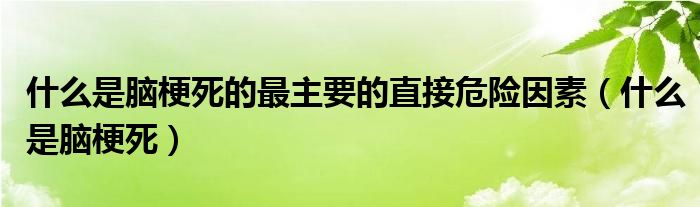 什么是脑梗死的最主要的直接危险因素（什么是脑梗死）